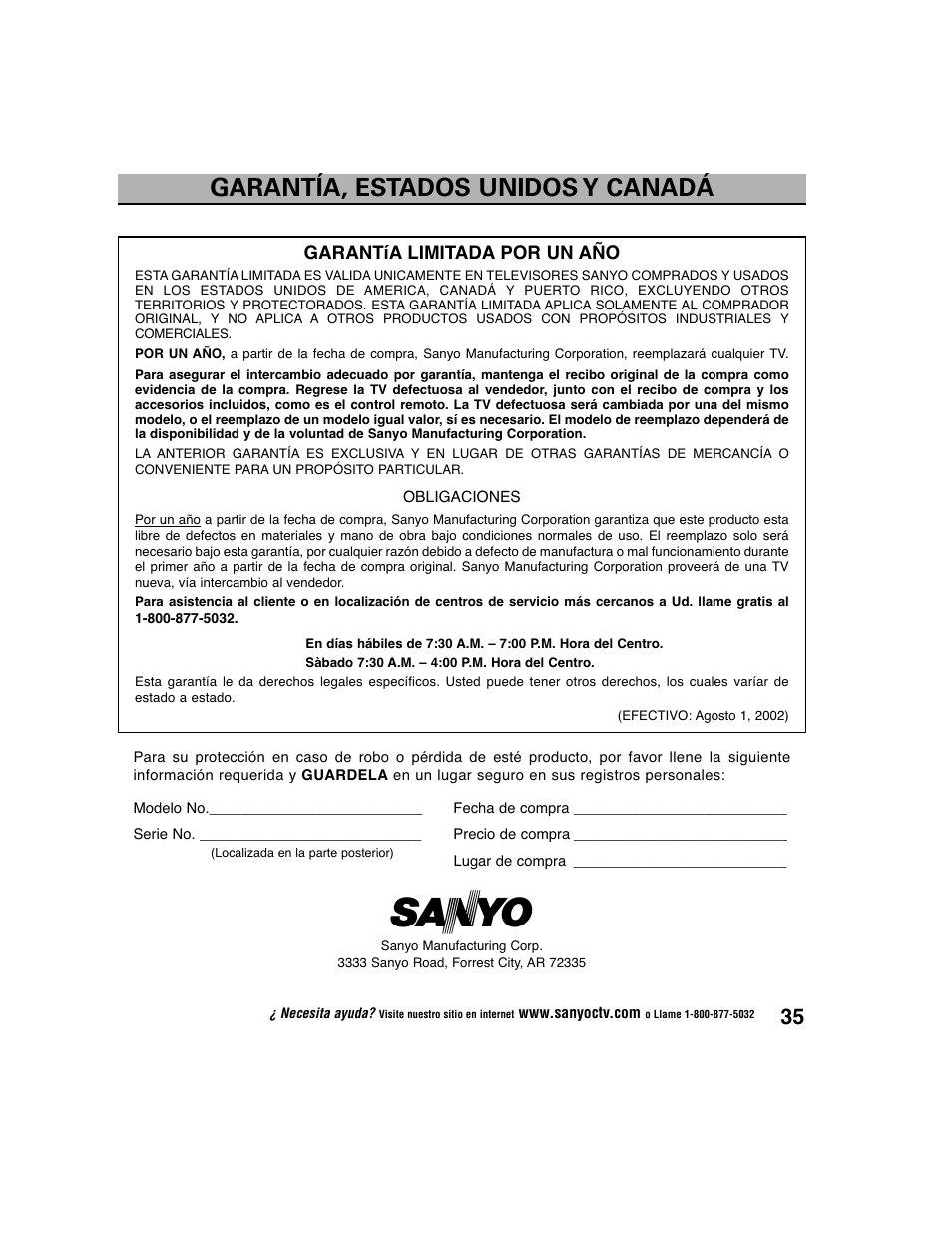 GARANTÍA, ESTADOS UNIDOS Y CANADÁ

GARANTíA LIMITADA POR UN AÑO

ESTA GARANTÍA LIMITADA ES VALIDA UNICAMENTE EN TELEVISORES SANYO COMPRADOS Y USADOS EN LOS ESTADOS UNIDOS DE AMERICA, CANADÁ Y PUERTO RICO, EXCLUYENDO OTROS TERRITORIOS Y PROTECTORADOS. ESTA GARANTÍA LIMITADA APLICA SOLAMENTE AL COMPRADOR ORIGINAL, Y NO APLICA A OTROS PRODUCTOS USADOS CON PROPÓSITOS INDUSTRIALES Y COMERCIALES.

POR UN AÑO, a partir de la fecha de compra, Sanyo Manufacturing Corporation, reemplazará cualquier TV.

Para asegurar el intercambio adecuado por garantía, mantenga el recibo original de la compra como evidencia de la compra. Regrese la TV defectuosa al vendedor, junto con el recibo de compra y los accesorios incluidos, como es el control remoto. La TV defectuosa será cambiada por una del mismo modelo, o el reemplazo de un modelo igual valor, sí es necesario. El modelo de reemplazo dependerá de la disponibilidad y de la voluntad de Sanyo Manufacturing Corporation.

LA ANTERIOR GARANTÍA ES EXCLUSIVA Y EN LUGAR DE OTRAS GARANTÍAS DE MERCANCÍA O CONVENIENTE PARA UN PROPÓSITO PARTICULAR.

OBLIGACIONES

Por un año a partir de la fecha de compra, Sanyo Manufacturing Corporation garantiza que este producto esta libre de defectos en materiales y mano de obra bajo condiciones normales de uso. El reemplazo solo será necesario bajo esta garantía, por cualquier razón debido a defecto de manufactura o mal funcionamiento durante el primer año a partir de la fecha de compra original. Sanyo Manufacturing Corporation proveerá de una TV nueva, vía intercambio al vendedor.

Para asistencia al cliente o en localización de centros de servicio más cercanos a Ud. llame gratis al 1-800-877-5032.

En días hábiles de 7:30 A.M. – 7:00 P.M. Hora del Centro.
Sàbado 7:30 A.M. – 4:00 P.M. Hora del Centro.

Esta garantía le da derechos legales específicos. Usted puede tener otros derechos, los cuales varíar de estado a estado.

(EFECTIVO: Agosto 1, 2002)

Para su protección en caso de robo o pérdida de esté producto, por favor llene la siguiente información requerida y GUARDELA en un lugar seguro en sus registros personales:

Modelo No.___________________________

Serie No. ____________________________
(Localizada en la parte posterior)

Fecha de compra ___________________________

Precio de compra ___________________________

Lugar de compra ___________________________

SANYO

Sanyo Manufacturing Corp.
3333 Sanyo Road, Forrest City, AR 72335

¿ Necesita ayuda? Visite nuestro sitio en internet www.sanyoctv.com o Llame 1-800-877-5032 35